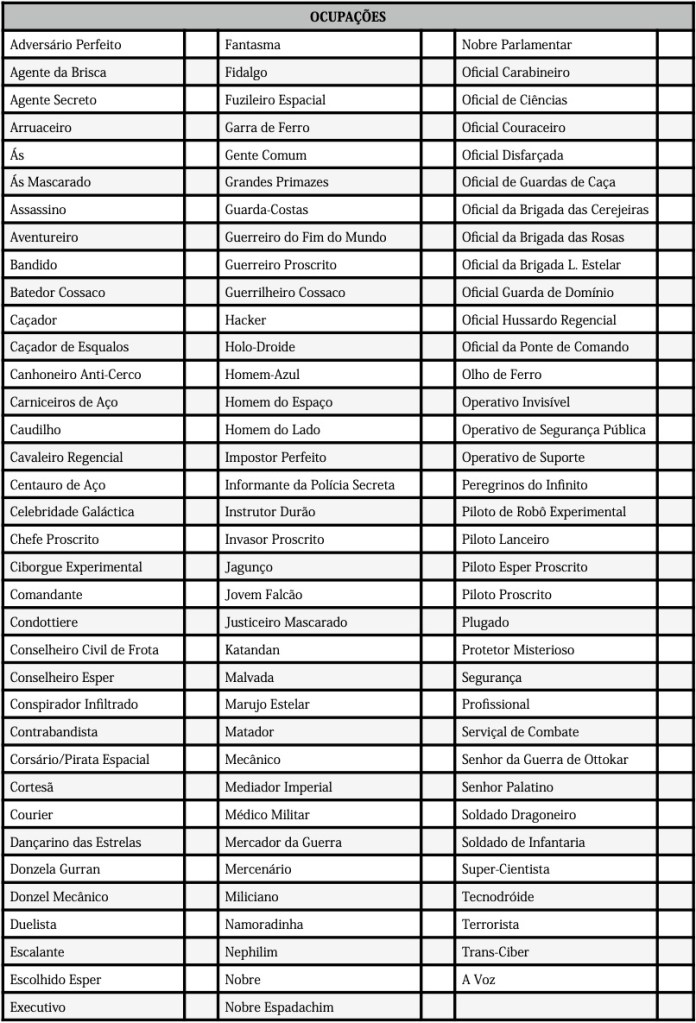 | OCUPAÇÕES | | | | | |
|---|---|---|---|---|---|
| Adversário Perfeito | | Fantasma | | Nobre Parlamentar | |
| Agente da Brisca | | Fidalgo | | Oficial Carabineiro | |
| Agente Secreto | | Fuzileiro Espacial | | Oficial de Ciências | |
| Arruaceiro | | Garra de Ferro | | Oficial Couraceiro | |
| Ás | | Gente Comum | | Oficial Disfarçada | |
| Ás Mascarado | | Grandes Primazes | | Oficial de Guardas de Caça | |
| Assassino | | Guarda-Costas | | Oficial da Brigada das Cerejeiras | |
| Aventureiro | | Guerreiro do Fim do Mundo | | Oficial da Brigada das Rosas | |
| Bandido | | Guerreiro Proscrito | | Oficial da Brigada L. Estelar | |
| Batedor Cossaco | | Guerrilheiro Cossaco | | Oficial Guarda de Domínio | |
| Caçador | | Hacker | | Oficial Hussardo Regencial | |
| Caçador de Esqualos | | Holo-Droide | | Oficial da Ponte de Comando | |
| Canhoneiro Anti-Cerco | | Homem-Azul | | Olho de Ferro | |
| Carniceiros de Aço | | Homem do Espaço | | Operativo Invisível | |
| Caudilho | | Homem do Lado | | Operativo de Segurança Pública | |
| Cavaleiro Regencial | | Impostor Perfeito | | Operativo de Suporte | |
| Centauro de Aço | | Informante da Polícia Secreta | | Peregrinos do Infinito | |
| Celebridade Galáctica | | Instrutor Durão | | Piloto de Robô Experimental | |
| Chefe Proscrito | | Invasor Proscrito | | Piloto Lanceiro | |
| Ciborgue Experimental | | Jagunço | | Piloto Esper Proscrito | |
| Comandante | | Jovem Falcão | | Piloto Proscrito | |
| Condottiere | | Justiceiro Mascarado | | Plugado | |
| Conselheiro Civil de Frota | | Katandan | | Protetor Misterioso | |
| Conselheiro Esper | | Malvada | | Segurança | |
| Conspirador Infiltrado | | Marujo Estelar | | Profissional | |
| Contrabandista | | Matador | | Serviçal de Combate | |
| Corsário/Pirata Espacial | | Mecânico | | Senhor da Guerra de Ottokar | |
| Cortesã | | Mediador Imperial | | Senhor Palatino | |
| Courier | | Médico Militar | | Soldado Dragoneiro | |
| Dançarino das Estrelas | | Mercador da Guerra | | Soldado de Infantaria | |
| Donzela Gurran | | Mercenário | | Super-Cientista | |
| Donzel Mecânico | | Miliciano | | Tecnodróide | |
| Duelista | | Namoradinha | | Terrorista | |
| Escalante | | Nephilim | | Trans-Ciber | |
| Escolhido Esper | | Nobre | | A Voz | |
| Executivo | | Nobre Espadachim | | | |